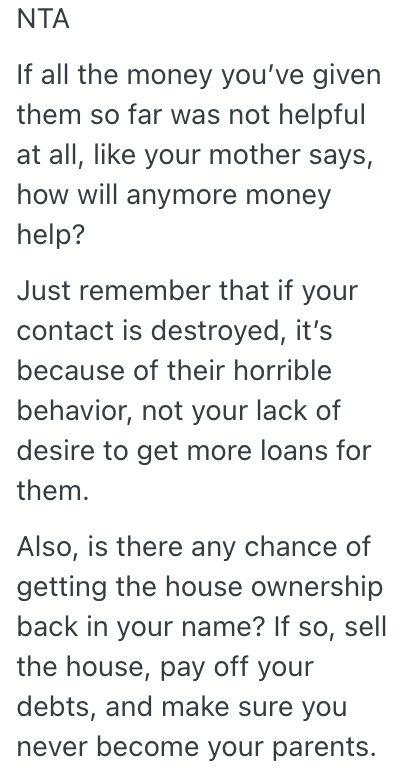 NTA

If all the money you've given them so far was not helpful at all, like your mother says, how will anymore money help?

Just remember that if your contact is destroyed, it's because of their horrible behavior, not your lack of desire to get more loans for them.

Also, is there any chance of getting the house ownership back in your name? If so, sell the house, pay off your debts, and make sure you never become your parents.